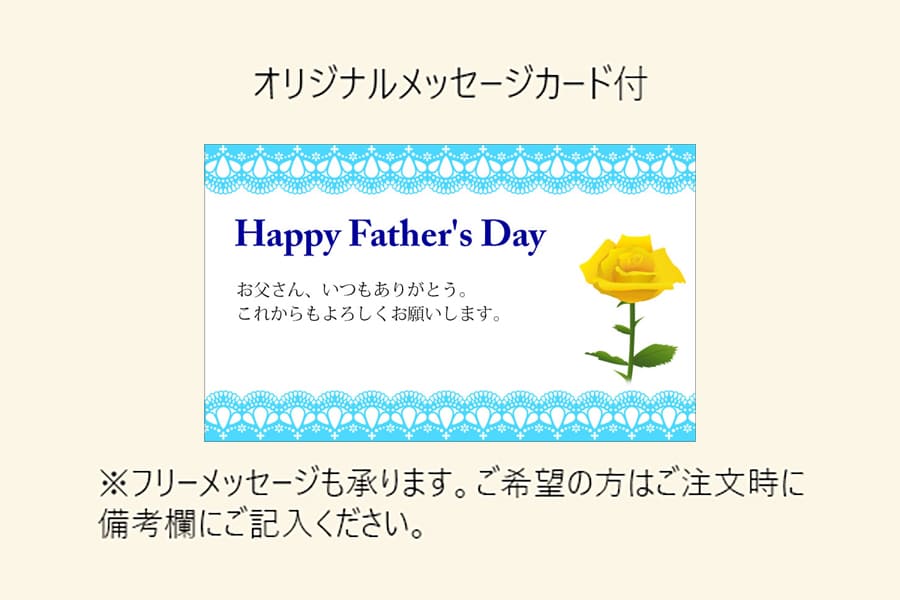 オリジナルメッセージカード付

Happy Father's Day

お父さん、いつもありがとう。
これからもよろしくお願いします。

※フリーメッセージも承ります。ご希望の方はご注文時に備考欄にご記入ください。